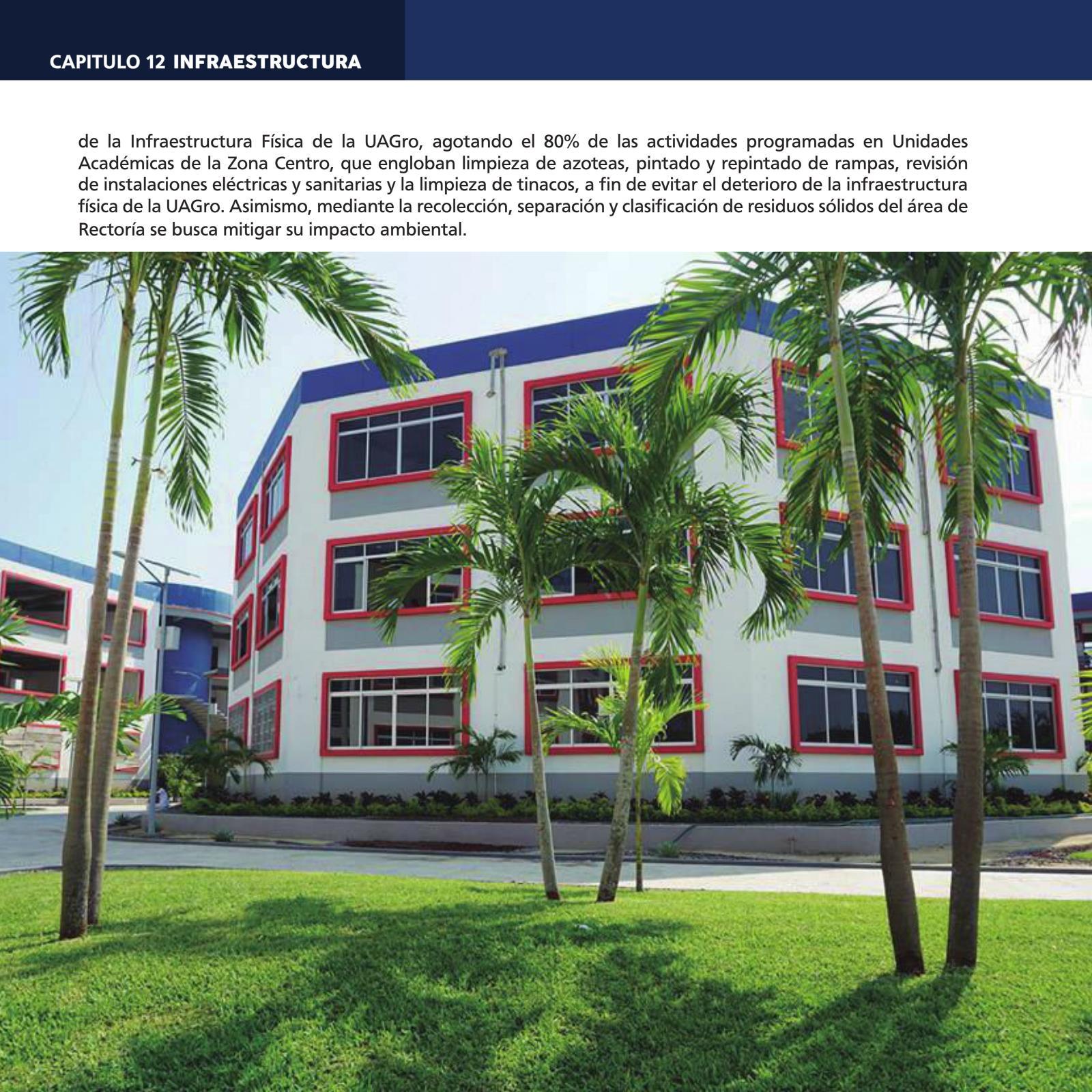 CAPITULO 12 INFRAESTRUCTURA

de la Infraestructura Física de la UAGro, agotando el 80% de las actividades programadas en Unidades Académicas de la Zona Centro, que engloban limpieza de azoteas, pintado y repintado de rampas, revisión de instalaciones eléctricas y sanitarias y la limpieza de tinacos, a fin de evitar el deterioro de la infraestructura física de la UAGro. Asimismo, mediante la recolección, separación y clasificación de residuos sólidos del área de Rectoría se busca mitigar su impacto ambiental.